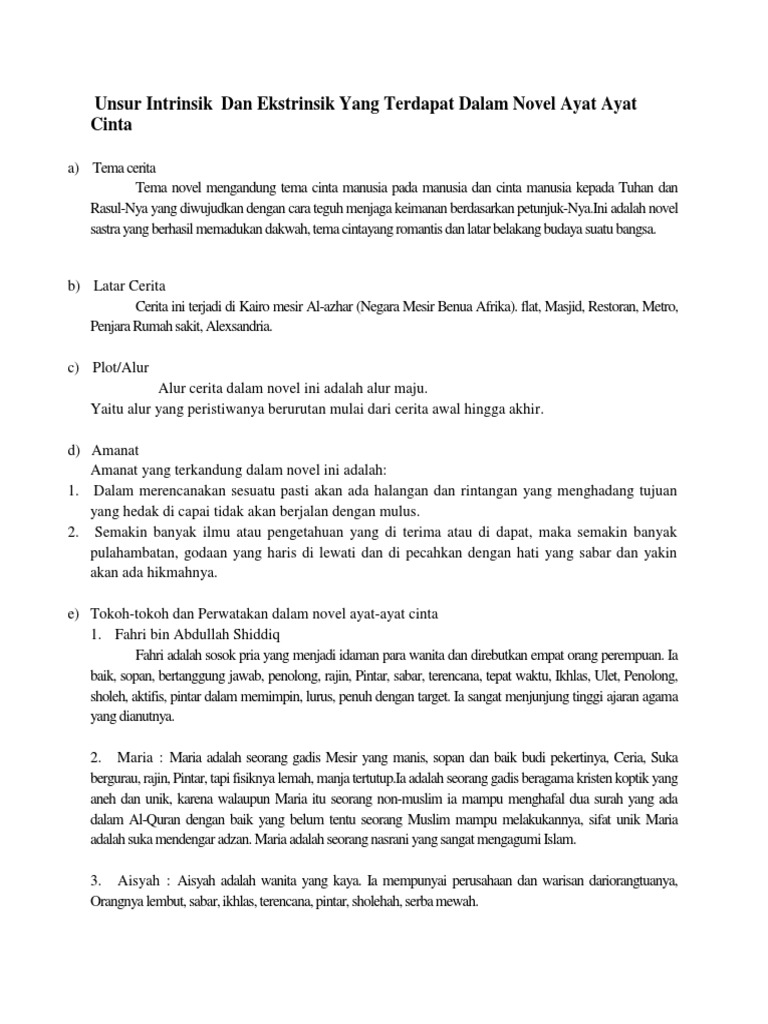 Unsur Intrinsik Dan Ekstrinsik Yang Terdapat Dalam Novel Ayat Ayat Cinta

a) Tema cerita
Tema novel mengandung tema cinta manusia pada manusia dan cinta manusia kepada Tuhan dan Rasul-Nya yang diwujudkan dengan cara teguh menjaga keimanan berdasarkan petunjuk-Nya.Ini adalah novel sastra yang berhasil memadukan dakwah, tema cintayang romantis dan latar belakang budaya suatu bangsa.

b) Latar Cerita
Cerita ini terjadi di Kairo mesir Al-azhar (Negara Mesir Benua Afrika). flat, Masjid, Restoran, Metro, Penjara Rumah sakit, Alexsandria.

c) Plot/Alur
Alur cerita dalam novel ini adalah alur maju.
Yaitu alur yang peristiwanya berurutan mulai dari cerita awal hingga akhir.

d) Amanat
Amanat yang terkandung dalam novel ini adalah:
1. Dalam merencanakan sesuatu pasti akan ada halangan dan rintangan yang menghadang tujuan yang hedak di capai tidak akan berjalan dengan mulus.
2. Semakin banyak ilmu atau pengetahuan yang di terima atau di dapat, maka semakin banyak pulahambatan, godaan yang haris di lewati dan di pecahkan dengan hati yang sabar dan yakin akan ada hikmahnya.

e) Tokoh-tokoh dan Perwatakan dalam novel ayat-ayat cinta
1. Fahri bin Abdullah Shiddiq
Fahri adalah sosok pria yang menjadi idaman para wanita dan direbutkan empat orang perempuan. Ia baik, sopan, bertanggung jawab, penolong, rajin, Pintar, sabar, terencana, tepat waktu, Ikhlas, Ulet, Penolong, sholeh, aktifis, pintar dalam memimpin, lurus, penuh dengan target. Ia sangat menjunjung tinggi ajaran agama yang dianutnya.

2. Maria : Maria adalah seorang gadis Mesir yang manis, sopan dan baik budi pekertinya, Ceria, Suka bergurau, rajin, Pintar, tapi fisiknya lemah, manja tertutup.Ia adalah seorang gadis beragama kristen koptik yang aneh dan unik, karena walaupun Maria itu seorang non-muslim ia mampu menghafal dua surah yang ada dalam Al-Quran dengan baik yang belum tentu seorang Muslim mampu melakukannya, sifat unik Maria adalah suka mendengar adzan. Maria adalah seorang nasrani yang sangat mengagumi Islam.

3. Aisyah : Aisyah adalah wanita yang kaya. Ia mempunyai perusahaan dan warisan dariorangtuanya, Orangnya lembut, sabar, ikhlas, terencana, pintar, sholehah, serba mewah.